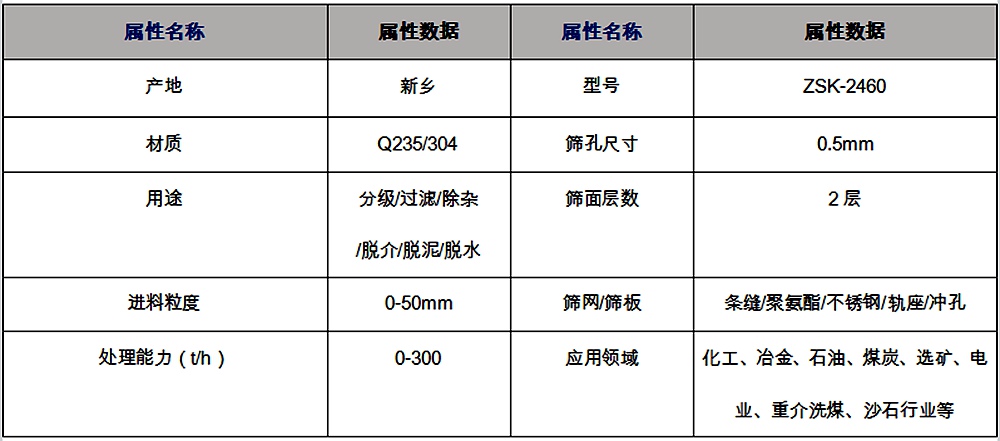 | 属性名称 | 属性数据 | 属性名称 | 属性数据 |
|---|---|---|---|
| 产地 | 新乡 | 型号 | ZSK-2460 |
| 材质 | Q235/304 | 筛孔尺寸 | 0.5mm |
| 用途 | 分级/过滤/除杂/脱介/脱泥/脱水 | 筛面层数 | 2层 |
| 进料粒度 | 0-50mm | 筛网/筛板 | 条缝/聚氨酯/不锈钢/轨座/冲孔 |
| 处理能力（t/h） | 0-300 | 应用领域 | 化工、冶金、石油、煤炭、选矿、电业、重介洗煤、沙石行业等 |